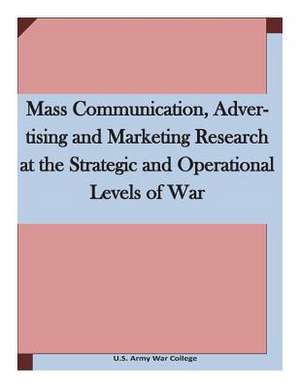 Mass Communication, Advertising and Marketing Research at the Strategic and Operational Levels of War

U.S. Army War College